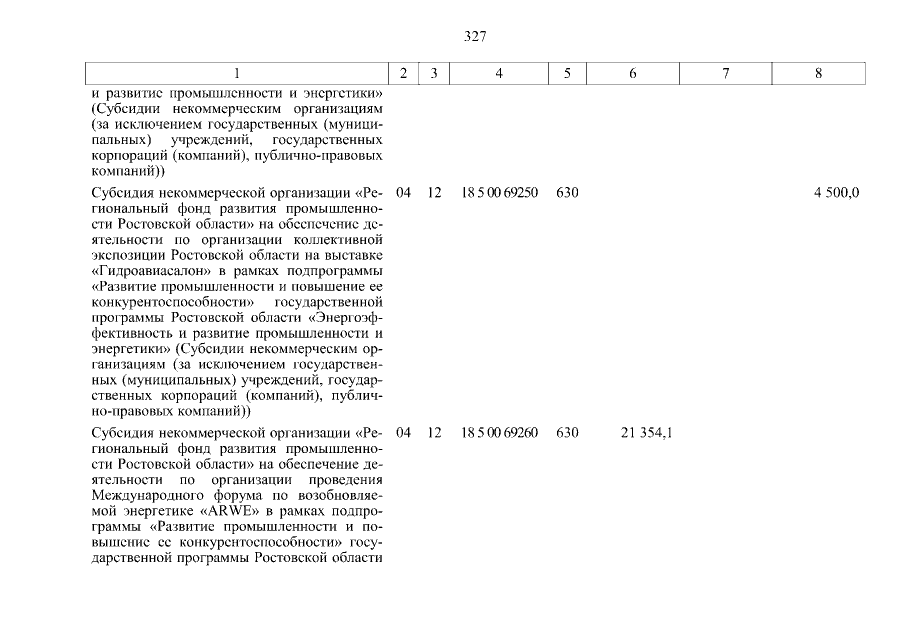 327

| 1 | 2 | 3 | 4 | 5 | 6 | 7 | 8 |
|---|---|---|---|---|---|---|---|
| и развитие промышленности и энергетики» (Субсидии некоммерческим организациям (за исключением государственных (муниципальных) учреждений, государственных корпораций (компаний), публично-правовых компаний)) | | | | | | | |
| Субсидия некоммерческой организации «Региональный фонд развития промышленности Ростовской области» на обеспечение деятельности по организации коллективной экспозиции Ростовской области на выставке «Гидроавиасалон» в рамках подпрограммы «Развитие промышленности и повышение ее конкурентоспособности» государственной программы Ростовской области «Энергоэффективность и развитие промышленности и энергетики» (Субсидии некоммерческим организациям (за исключением государственных (муниципальных) учреждений, государственных корпораций (компаний), публично-правовых компаний)) | 04 | 12 | 18 5 00 69250 | 630 | | | 4 500,0 |
| Субсидия некоммерческой организации «Региональный фонд развития промышленности Ростовской области» на обеспечение деятельности по организации проведения Международного форума по возобновляемой энергетике «ARWE» в рамках подпрограммы «Развитие промышленности и повышение ее конкурентоспособности» государственной программы Ростовской области | 04 | 12 | 18 5 00 69260 | 630 | 21 354,1 | | |